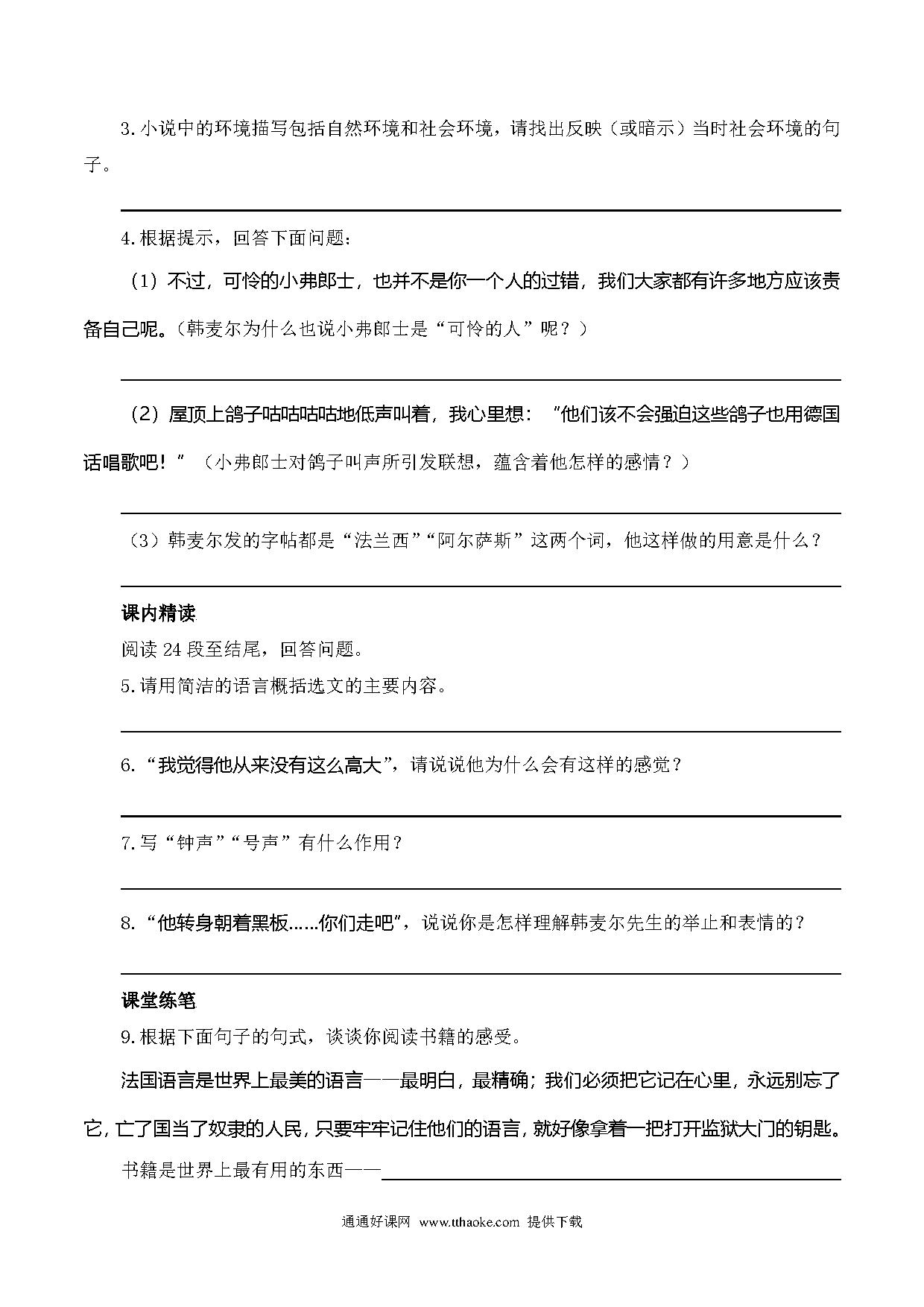 3.小说中的环境描写包括自然环境和社会环境，请找出反映（或暗示）当时社会环境的句子。

4.根据提示，回答下面问题：

（1）不过，可怜的小弗郎士，也并不是你一个人的过错，我们大家都有许多地方应该责备自己呢。（韩麦尔为什么也说小弗郎士是“可怜的人”呢？）

（2）屋顶上鸽子咕咕咕咕地低声叫着，我心里想：“他们该不会强迫这些鸽子也用德国话唱歌吧！”（小弗郎士对鸽子叫声所引发联想，蕴含着他怎样的感情？）

（3）韩麦尔发的字帖都是“法兰西”“阿尔萨斯”这两个词，他这样做的用意是什么？

课内精读

阅读 24 段至结尾，回答问题。

5.请用简洁的语言概括选文的主要内容。

6.“我觉得他从来没有这么高大”，请说说他为什么会有这样的感觉？

7.写“钟声”“号声”有什么作用？

8.“他转身朝着黑板……你们走吧”，说说你是怎样理解韩麦尔先生的举止和表情的？

课堂练笔

9.根据下面句子的句式，谈谈你阅读书籍的感受。

法国语言是世界上最美的语言——最明白，最精确；我们必须把它记在心里，永远别忘了它，亡了国当了奴隶的人民，只要牢牢记住他们的语言，就好像拿着一把打开监狱大门的钥匙。

书籍是世界上最有用的东西——

通通好课网 www.tthaoke.com 提供下载